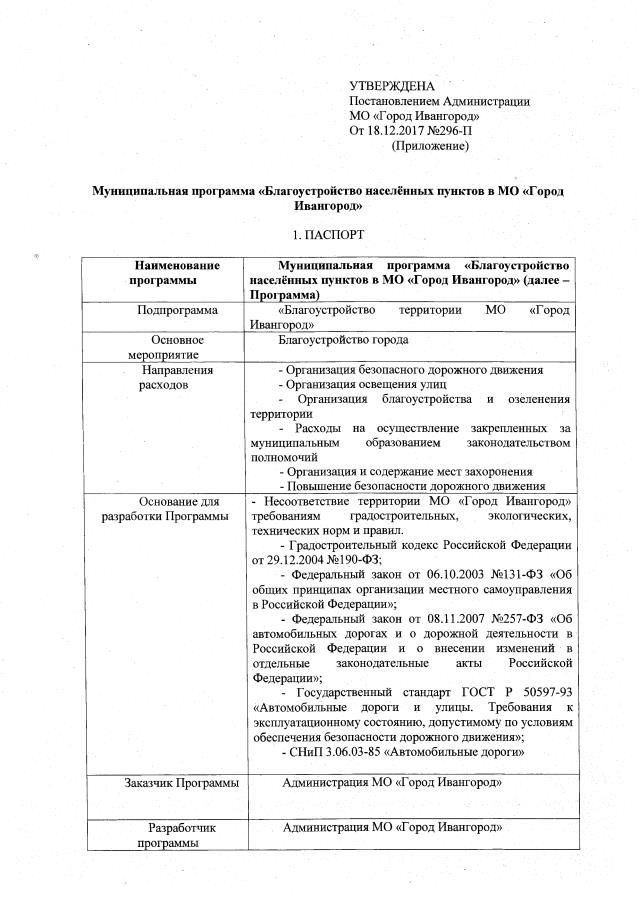 УТВЕРЖДЕНА
Постановлением Администрации
МО «Город Ивангород»
От 18.12.2017 №296-П
(Приложение)

Муниципальная программа «Благоустройство населённых пунктов в МО «Город Ивангород»

1. ПАСПОРТ

| Наименование программы | Муниципальная программа «Благоустройство населённых пунктов в МО «Город Ивангород» (далее – Программа) |
|---|---|
| Подпрограмма | «Благоустройство территории МО «Город Ивангород» |
| Основное мероприятие | Благоустройство города |
| Направления расходов | - Организация безопасного дорожного движения<br>- Организация освещения улиц<br>- Организация благоустройства и озеленения территории<br>- Расходы на осуществление закрепленных за муниципальным образованием законодательством полномочий<br>- Организация и содержание мест захоронения<br>- Повышение безопасности дорожного движения |
| Основание для разработки Программы | - Несоответствие территории МО «Город Ивангород» требованиям градостроительных, экологических, технических норм и правил.<br>- Градостроительный кодекс Российской Федерации от 29.12.2004 №190-ФЗ;<br>- Федеральный закон от 06.10.2003 №131-ФЗ «Об общих принципах организации местного самоуправления в Российской Федерации»;<br>- Федеральный закон от 08.11.2007 №257-ФЗ «Об автомобильных дорогах и о дорожной деятельности в Российской Федерации и о внесении изменений в отдельные законодательные акты Российской Федерации»;<br>- Государственный стандарт ГОСТ Р 50597-93 «Автомобильные дороги и улицы. Требования к эксплуатационному состоянию, допустимому по условиям обеспечения безопасности дорожного движения»;<br>- СНиП 3.06.03-85 «Автомобильные дороги» |
| Заказчик Программы | Администрация МО «Город Ивангород» |
| Разработчик программы | Администрация МО «Город Ивангород» |